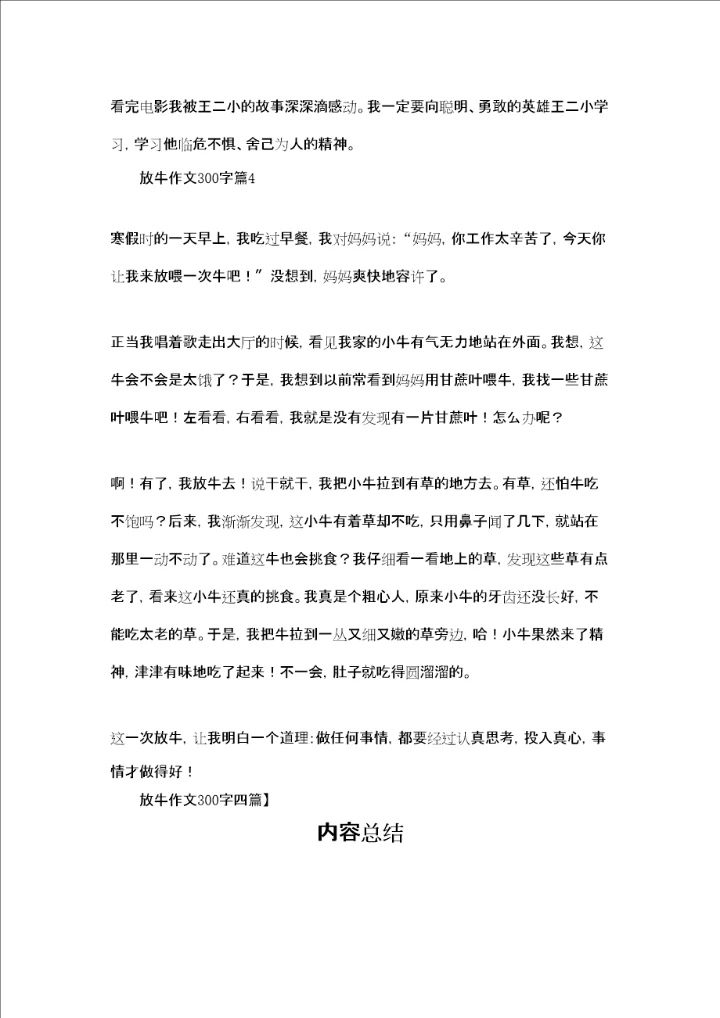 看完电影我被王二小的故事深深滴感动。我一定要向聪明、勇敢的英雄王二小学习，学习他临危不惧、舍己为人的精神。

放牛作文300字篇4

寒假时的一天早上，我吃过早餐，我对妈妈说：“妈妈，你工作太辛苦了，今天你让我来放喂一次牛吧！”没想到，妈妈爽快地容许了。

正当我唱着歌走出大厅的时候，看见我家的小牛有气无力地站在外面。我想，这牛会不会是太饿了？于是，我想到以前常看到妈妈用甘蔗叶喂牛，我找一些甘蔗叶喂牛吧！左看看，右看看，我就是没有发现有一片甘蔗叶！怎么办呢？

啊！有了，我放牛去！说干就干，我把小牛拉到有草的地方去。有草，还怕牛吃不饱吗？后来，我渐渐发现，这小牛有着草却不吃，只用鼻子闻了几下，就站在那里一动不动了。难道这牛也会挑食？我仔细看一看地上的草，发现这些草有点老了，看来这小牛还真的挑食。我真是个粗心人，原来小牛的牙齿还没长好，不能吃太老的草。于是，我把牛拉到一丛又细又嫩的草旁边，哈！小牛果然来了精神，津津有味地吃了起来！不一会，肚子就吃得圆溜溜的。

这一次放牛，让我明白一个道理：做任何事情，都要经过认真思考，投入真心，事情才做得好！

放牛作文300字四篇】

内容总结